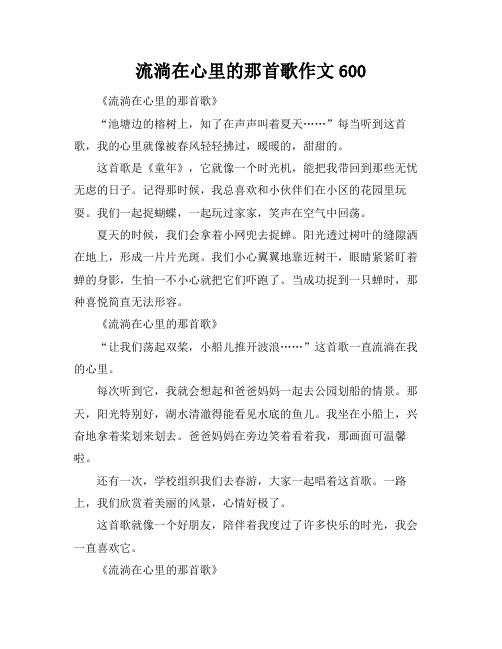 流淌在心里的那首歌作文 600

《流淌在心里的那首歌》

“池塘边的榕树上，知了在声声叫着夏天……”每当听到这首歌，我的心里就像被春风轻轻拂过，暖暖的，甜甜的。

这首歌是《童年》，它就像一个时光机，能把我带回到那些无忧无虑的日子。记得那时候，我总喜欢和小伙伴们在小区的花园里玩耍。我们一起捉蝴蝶，一起玩过家家，笑声在空气中回荡。

夏天的时候，我们会拿着小网兜去捉蝉。阳光透过树叶的缝隙洒在地上，形成一片片光斑。我们小心翼翼地靠近树干，眼睛紧紧盯着蝉的身影，生怕一不小心就把它们吓跑了。当成功捉到一只蝉时，那种喜悦简直无法形容。

《流淌在心里的那首歌》

“让我们荡起双桨，小船儿推开波浪……”这首歌一直流淌在我的心里。

每次听到它，我就会想起和爸爸妈妈一起去公园划船的情景。那天，阳光特别好，湖水清澈得能看见水底的鱼儿。我坐在小船上，兴奋地拿着桨划来划去。爸爸妈妈在旁边笑着看着我，那画面可温馨啦。

还有一次，学校组织我们去春游，大家一起唱着这首歌。一路上，我们欣赏着美丽的风景，心情好极了。

这首歌就像一个好朋友，陪伴着我度过了许多快乐的时光，我会一直喜欢它。

《流淌在心里的那首歌》